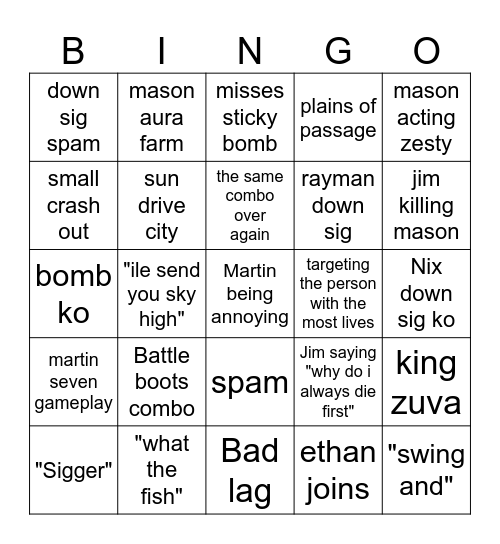 | B | I | N | G | O |
|---|---|---|---|---|
| down sig spam | mason aura farm | misses sticky bomb | plains of passage | mason acting zesty |
| small crash out | sun drive city | the same combo over again | rayman down sig | jim killing mason |
| bomb ko | "ile send you sky high" | Martin being annoying | targeting the person with the most lives | Nix down sig ko |
| martin seven gameplay | Battle boots combo | spam | Jim saying "why do i always die first" | king zuva |
| "Sigger" | "what the fish" | Bad lag | ethan joins | "swing and" |